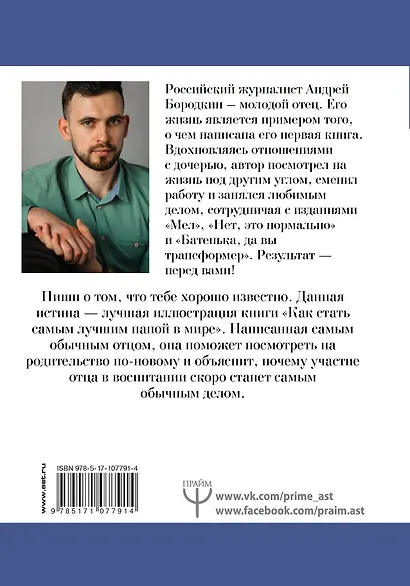 Российский журналист Андрей Бородкин — молодой отец. Его жизнь является примером того, о чем написана его первая книга. Вдохновляясь отношениями с дочерью, автор посмотрел на жизнь под другим углом, сменил работу и занялся любимым делом, сотрудничая с изданиями «Мел», «Нет, это нормально» и «Батенька, да вы трансформер». Результат — перед вами!

Пиши о том, что тебе хорошо известно. Данная истина — лучшая иллюстрация книги «Как стать самым лучшим папой в мире». Написанная самым обычным отцом, она поможет посмотреть на родительство по-новому и объяснит, почему участие отца в воспитании скоро станет самым обычным делом.

www.ast.ru

ISBN 978-5-17-107791-4

9 785171 077914

ПРАЙМ

www.vk.com/prime_ast
www.facebook.com/praim.ast